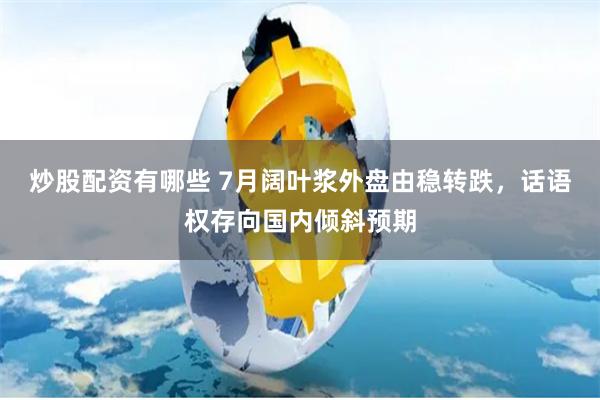 炒股配资有哪些 7月阔叶浆外盘由稳转跌，话语权存向国内倾斜预期